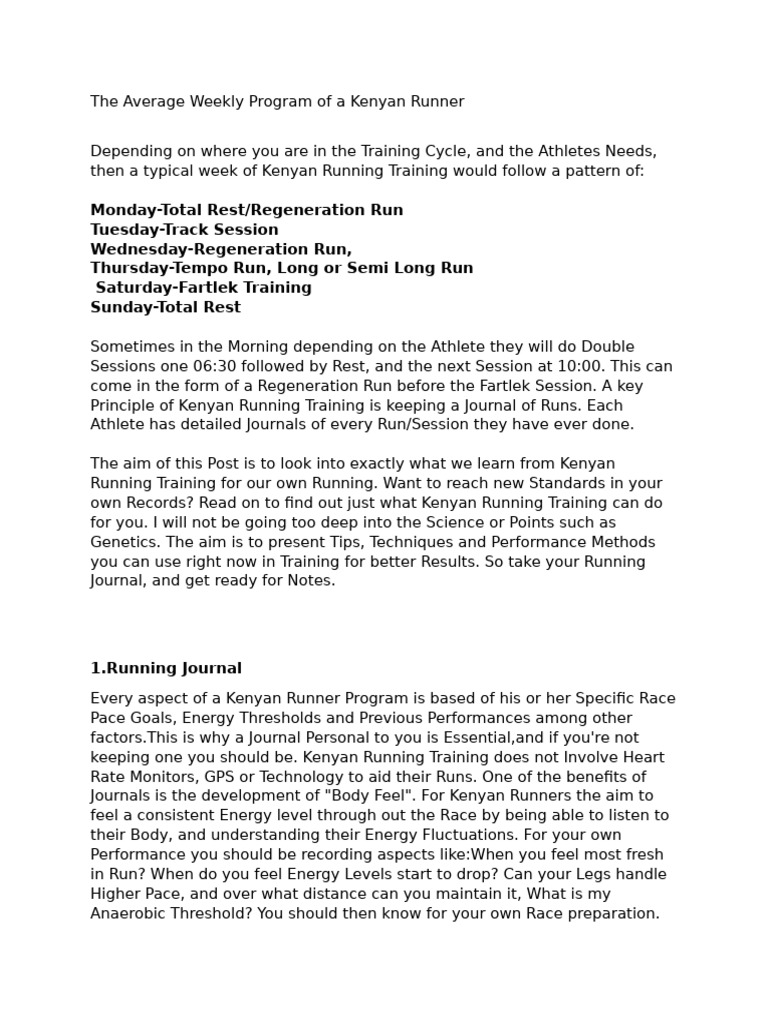 The Average Weekly Program of a Kenyan Runner

Depending on where you are in the Training Cycle, and the Athletes Needs, then a typical week of Kenyan Running Training would follow a pattern of:

Monday-Total Rest/Regeneration Run
Tuesday-Track Session
Wednesday-Regeneration Run,
Thursday-Tempo Run, Long or Semi Long Run
Saturday-Fartlek Training
Sunday-Total Rest

Sometimes in the Morning depending on the Athlete they will do Double Sessions one 06:30 followed by Rest, and the next Session at 10:00. This can come in the form of a Regeneration Run before the Fartlek Session. A key Principle of Kenyan Running Training is keeping a Journal of Runs. Each Athlete has detailed Journals of every Run/Session they have ever done.

The aim of this Post is to look into exactly what we learn from Kenyan Running Training for our own Running. Want to reach new Standards in your own Records? Read on to find out just what Kenyan Running Training can do for you. I will not be going too deep into the Science or Points such as Genetics. The aim is to present Tips, Techniques and Performance Methods you can use right now in Training for better Results. So take your Running Journal, and get ready for Notes.

1.Running Journal

Every aspect of a Kenyan Runner Program is based of his or her Specific Race Pace Goals, Energy Thresholds and Previous Performances among other factors.This is why a Journal Personal to you is Essential,and if you're not keeping one you should be. Kenyan Running Training does not Involve Heart Rate Monitors, GPS or Technology to aid their Runs. One of the benefits of Journals is the development of "Body Feel". For Kenyan Runners the aim to feel a consistent Energy level through out the Race by being able to listen to their Body, and understanding their Energy Fluctuations. For your own Performance you should be recording aspects like:When you feel most fresh in Run? When do you feel Energy Levels start to drop? Can your Legs handle Higher Pace, and over what distance can you maintain it, What is my Anaerobic Threshold? You should then know for your own Race preparation.